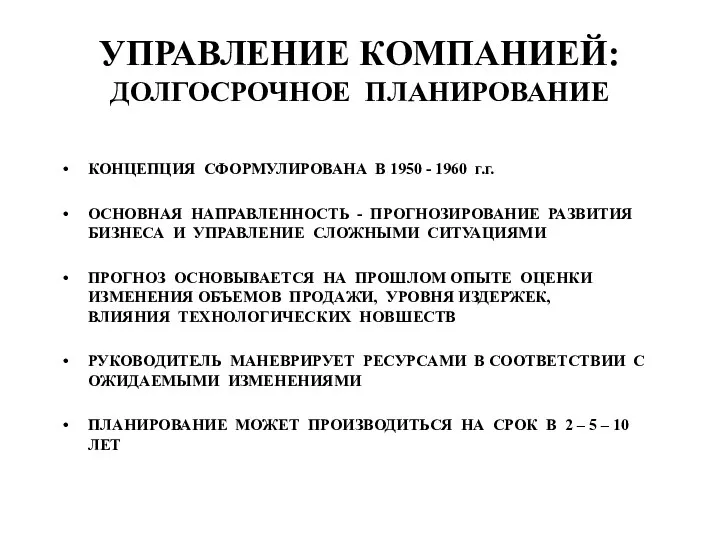 УПРАВЛЕНИЕ КОМПАНИЕЙ:
ДОЛГОСРОЧНОЕ ПЛАНИРОВАНИЕ

• КОНЦЕПЦИЯ СФОРМУЛИРОВАНА В 1950 - 1960 г.г.

• ОСНОВНАЯ НАПРАВЛЕННОСТЬ - ПРОГНОЗИРОВАНИЕ РАЗВИТИЯ БИЗНЕСА И УПРАВЛЕНИЕ СЛОЖНЫМИ СИТУАЦИЯМИ

• ПРОГНОЗ ОСНОВЫВАЕТСЯ НА ПРОШЛОМ ОПЫТЕ ОЦЕНКИ ИЗМЕНЕНИЯ ОБЪЕМОВ ПРОДАЖИ, УРОВНЯ ИЗДЕРЖЕК, ВЛИЯНИЯ ТЕХНОЛОГИЧЕСКИХ НОВШЕСТВ

• РУКОВОДИТЕЛЬ МАНЕВРИРУЕТ РЕСУРСАМИ В СООТВЕТСТВИИ С ОЖИДАЕМЫМИ ИЗМЕНЕНИЯМИ

• ПЛАНИРОВАНИЕ МОЖЕТ ПРОИЗВОДИТЬСЯ НА СРОК В 2 – 5 – 10 ЛЕТ